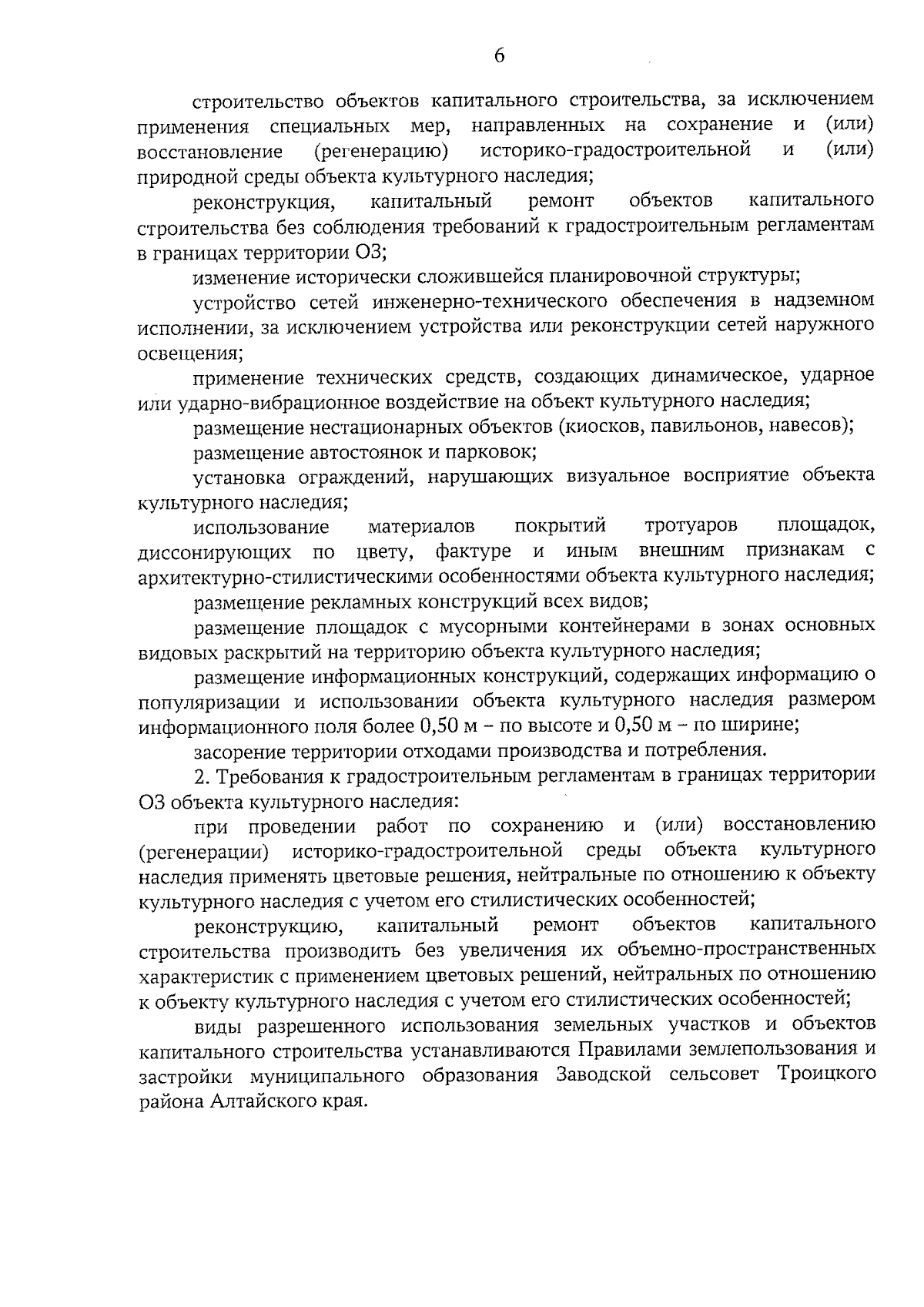 6

строительство объектов капитального строительства, за исключением применения специальных мер, направленных на сохранение и (или) восстановление (регенерацию) историко-градостроительной и (или) природной среды объекта культурного наследия;

реконструкция, капитальный ремонт объектов капитального строительства без соблюдения требований к градостроительным регламентам в границах территории ОЗ;

изменение исторически сложившейся планировочной структуры;

устройство сетей инженерно-технического обеспечения в надземном исполнении, за исключением устройства или реконструкции сетей наружного освещения;

применение технических средств, создающих динамическое, ударное или ударно-вибрационное воздействие на объект культурного наследия;

размещение нестационарных объектов (киосков, павильонов, навесов);

размещение автостоянок и парковок;

установка ограждений, нарушающих визуальное восприятие объекта культурного наследия;

использование материалов покрытий тротуаров площадок, диссонирующих по цвету, фактуре и иным внешним признакам с архитектурно-стилистическими особенностями объекта культурного наследия;

размещение рекламных конструкций всех видов;

размещение площадок с мусорными контейнерами в зонах основных видовых раскрытий на территорию объекта культурного наследия;

размещение информационных конструкций, содержащих информацию о популяризации и использовании объекта культурного наследия размером информационного поля более 0,50 м – по высоте и 0,50 м – по ширине;

засорение территории отходами производства и потребления.

2. Требования к градостроительным регламентам в границах территории ОЗ объекта культурного наследия:

при проведении работ по сохранению и (или) восстановлению (регенерации) историко-градостроительной среды объекта культурного наследия применять цветовые решения, нейтральные по отношению к объекту культурного наследия с учетом его стилистических особенностей;

реконструкцию, капитальный ремонт объектов капитального строительства производить без увеличения их объемно-пространственных характеристик с применением цветовых решений, нейтральных по отношению к объекту культурного наследия с учетом его стилистических особенностей;

виды разрешенного использования земельных участков и объектов капитального строительства устанавливаются Правилами землепользования и застройки муниципального образования Заводской сельсовет Троицкого района Алтайского края.